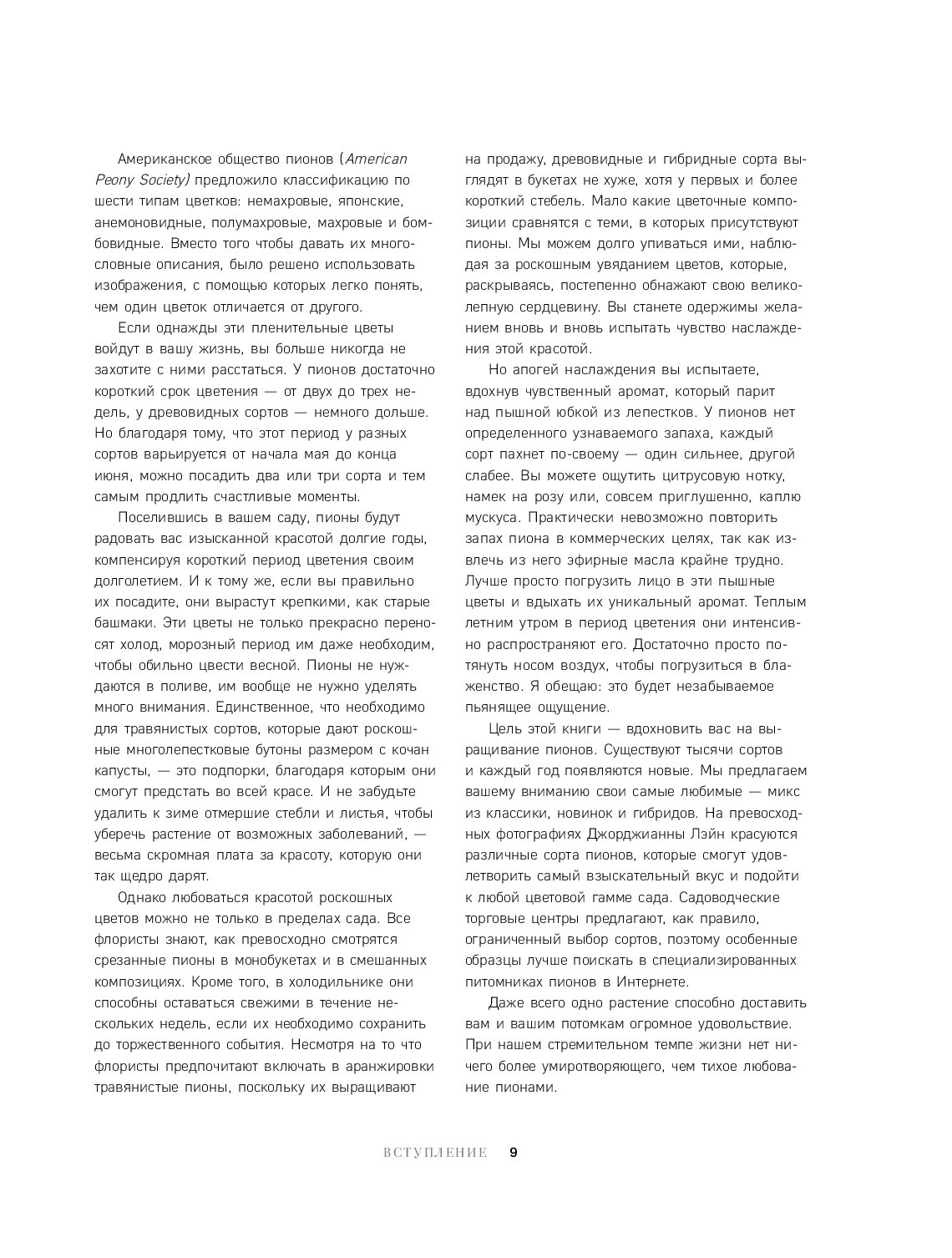 Американское общество пионов (American Peony Society) предложило классификацию по шести типам цветков: немахровые, японские, анемоновидные, полумахровые, махровые и бомбовидные. Вместо того чтобы давать их многословные описания, было решено использовать изображения, с помощью которых легко понять, чем один цветок отличается от другого.

Если однажды эти пленительные цветы войдут в вашу жизнь, вы больше никогда не захотите с ними расстаться. У пионов достаточно короткий срок цветения — от двух до трех недель, у древовидных сортов — немного дольше. Но благодаря тому, что этот период у разных сортов варьируется от начала мая до конца июня, можно посадить два или три сорта и тем самым продлить счастливые моменты.

Поселившись в вашем саду, пионы будут радовать вас изысканной красотой долгие годы, компенсируя короткий период цветения своим долголетием. И к тому же, если вы правильно их посадите, они вырастут крепкими, как старые башмаки. Эти цветы не только прекрасно переносят холод, морозный период им даже необходим, чтобы обильно цвести весной. Пионы не нуждаются в поливе, им вообще не нужно уделять много внимания. Единственное, что необходимо для травянистых сортов, которые дают роскошные многолепестковые бутоны размером с кочан капусты, — это подпорки, благодаря которым они смогут предстать во всей красе. И не забудьте удалить к зиме отмершие стебли и листья, чтобы уберечь растение от возможных заболеваний, — весьма скромная плата за красоту, которую они так щедро дарят.

Однако любоваться красотой роскошных цветов можно не только в пределах сада. Все флористы знают, как превосходно смотрятся срезанные пионы в монобукетах и в смешанных композициях. Кроме того, в холодильнике они способны оставаться свежими в течение нескольких недель, если их необходимо сохранить до торжественного события. Несмотря на то что флористы предпочитают включать в аранжировки травянистые пионы, поскольку их выращивают на продажу, древовидные и гибридные сорта выглядят в букетах не хуже, хотя у первых и более короткий стебель. Мало какие цветочные композиции сравнятся с теми, в которых присутствуют пионы. Мы можем долго упиваться ими, наблюдая за роскошным увяданием цветов, которые, раскрываясь, постепенно обнажают свою великолепную сердцевину. Вы станете одержимы желанием вновь и вновь испытать чувство наслаждения этой красотой.

Но апогей наслаждения вы испытаете, вдохнув чувственный аромат, который парит над пышной юбкой из лепестков. У пионов нет определенного узнаваемого запаха, каждый сорт пахнет по-своему — один сильнее, другой слабее. Вы можете ощутить цитрусовую нотку, намек на розу или, совсем приглушенно, каплю мускуса. Практически невозможно повторить запах пиона в коммерческих целях, так как извлечь из него эфирные масла крайне трудно. Лучше просто погрузить лицо в эти пышные цветы и вдыхать их уникальный аромат. Теплым летним утром в период цветения они интенсивно распространяют его. Достаточно просто потянуть носом воздух, чтобы погрузиться в блаженство. Я обещаю: это будет незабываемое пьянящее ощущение.

Цель этой книги — вдохновить вас на выращивание пионов. Существуют тысячи сортов и каждый год появляются новые. Мы предлагаем вашему вниманию свои самые любимые — микс из классики, новинок и гибридов. На превосходных фотографиях Джорджианны Лэйн красуются различные сорта пионов, которые смогут удовлетворить самый взыскательный вкус и подойти к любой цветовой гамме сада. Садоводческие торговые центры предлагают, как правило, ограниченный выбор сортов, поэтому особенные образцы лучше поискать в специализированных питомниках пионов в Интернете.

Даже всего одно растение способно доставить вам и вашим потомкам огромное удовольствие. При нашем стремительном темпе жизни нет ничего более умиротворяющего, чем тихое любование пионами.

ВСТУПЛЕНИЕ 9